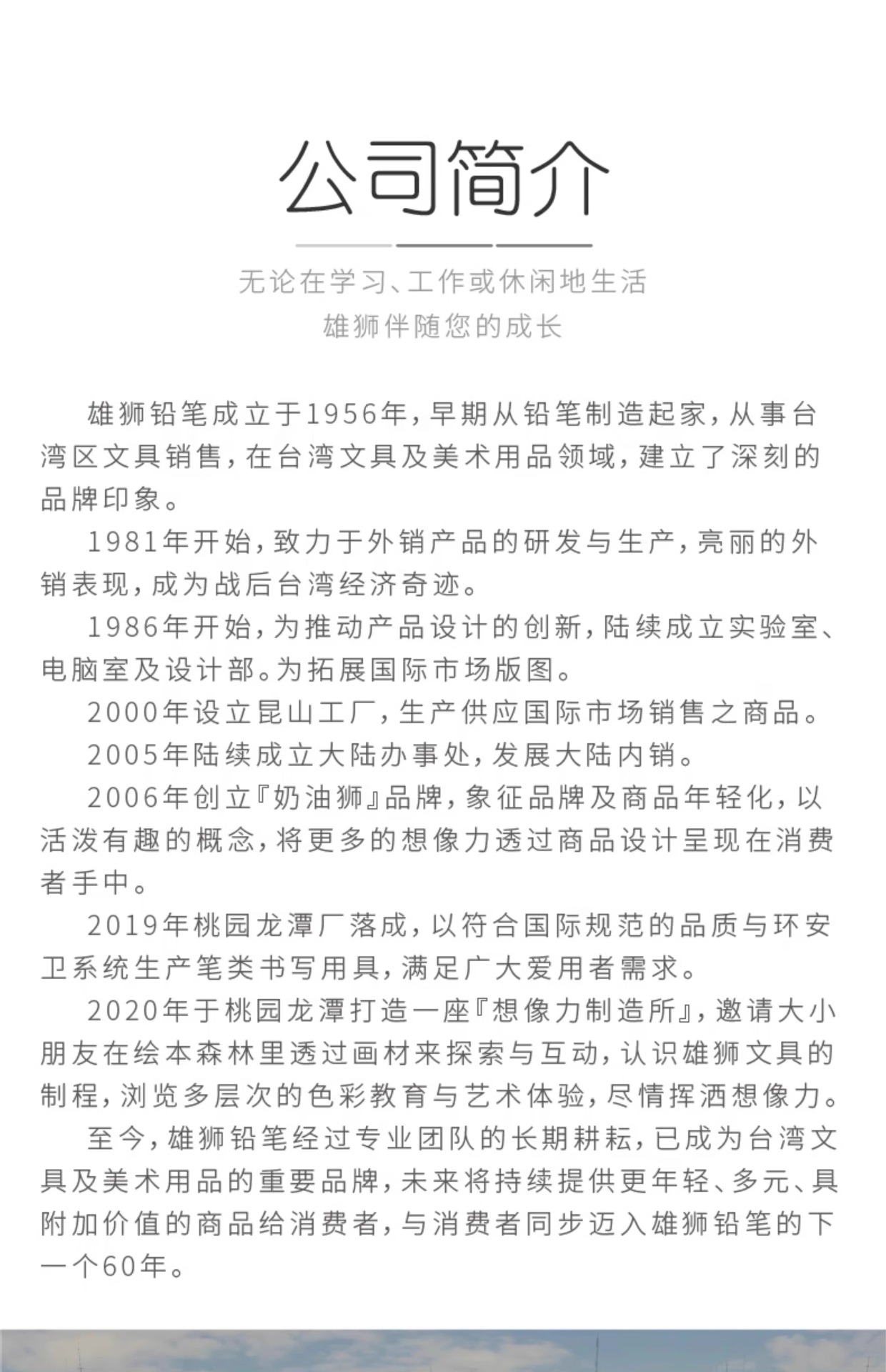 公司简介

无论在学习、工作或休闲地生活
雄狮伴随您的成长

雄狮铅笔成立于1956年，早期从铅笔制造起家，从事台湾区文具销售，在台湾文具及美术用品领域，建立了深刻的品牌印象。

1981年开始，致力于外销产品的研发与生产，亮丽的外销表现，成为战后台湾经济奇迹。

1986年开始，为推动产品设计的创新，陆续成立实验室、电脑室及设计部。为拓展国际市场版图。

2000年设立昆山工厂，生产供应国际市场销售之商品。

2005年陆续成立大陆办事处，发展大陆内销。

2006年创立『奶油狮』品牌，象征品牌及商品年轻化，以活泼有趣的概念，将更多的想像力透过商品设计呈现在消费者手中。

2019年桃园龙潭厂落成，以符合国际规范的品质与环安卫系统生产笔类书写用具，满足广大爱用者需求。

2020年于桃园龙潭打造一座『想像力制造所』，邀请大小朋友在绘本森林里透过画材来探索与互动，认识雄狮文具的制程，浏览多层次的色彩教育与艺术体验，尽情挥洒想像力。

至今，雄狮铅笔经过专业团队的长期耕耘，已成为台湾文具及美术用品的重要品牌，未来将持续提供更年轻、多元、具附加价值的商品给消费者，与消费者同步迈入雄狮铅笔的下一个60年。